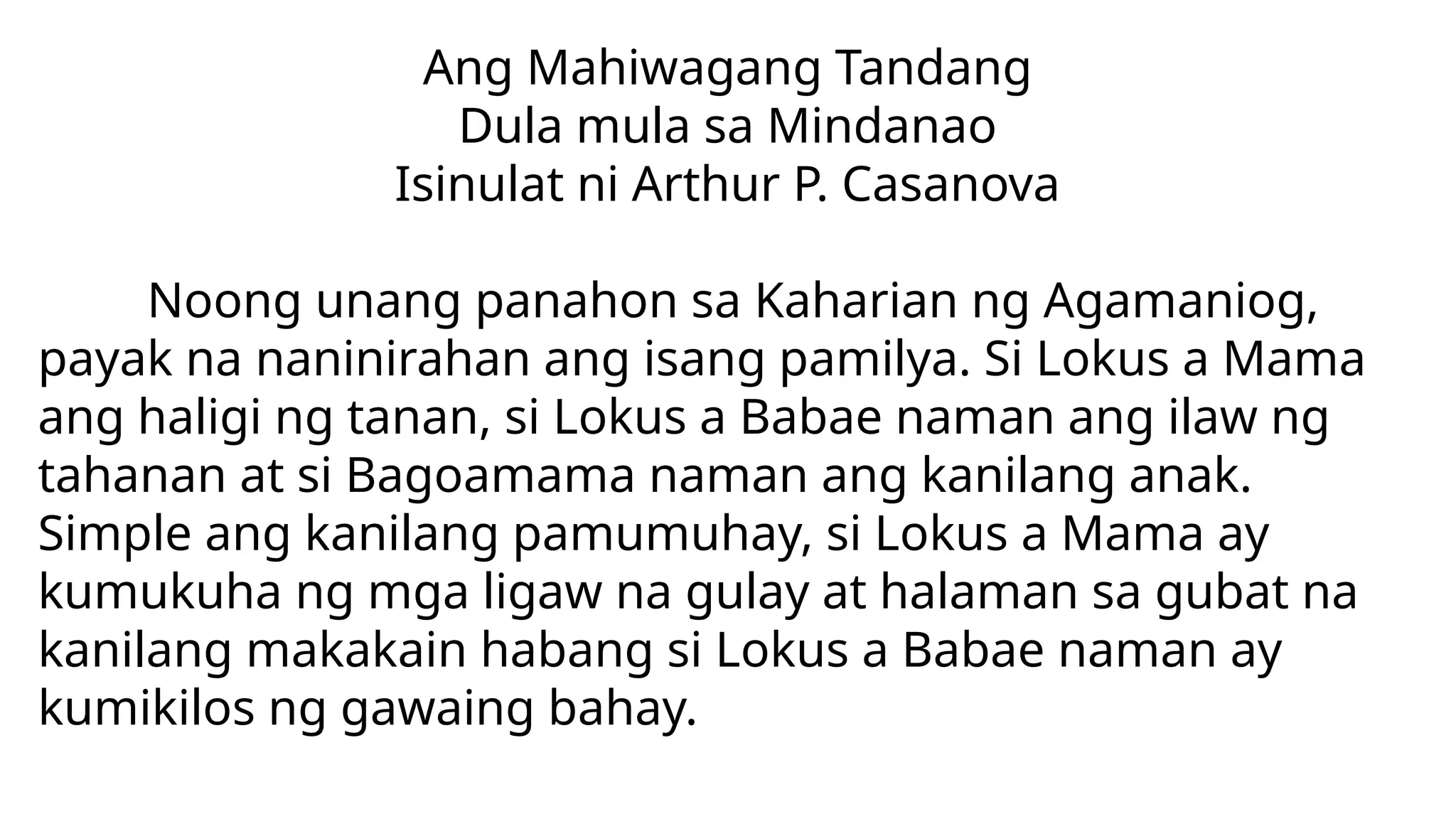 Ang Mahiwagang Tandang
Dula mula sa Mindanao
Isinulat ni Arthur P. Casanova

Noong unang panahon sa Kaharian ng Agamaniog, payak na naninirahan ang isang pamilya. Si Lokus a Mama ang haligi ng tanan, si Lokus a Babae naman ang ilaw ng tahanan at si Bagoamama naman ang kanilang anak. Simple ang kanilang pamumuhay, si Lokus a Mama ay kumukuha ng mga ligaw na gulay at halaman sa gubat na kanilang makakain habang si Lokus a Babae naman ay kumikilos ng gawaing bahay.